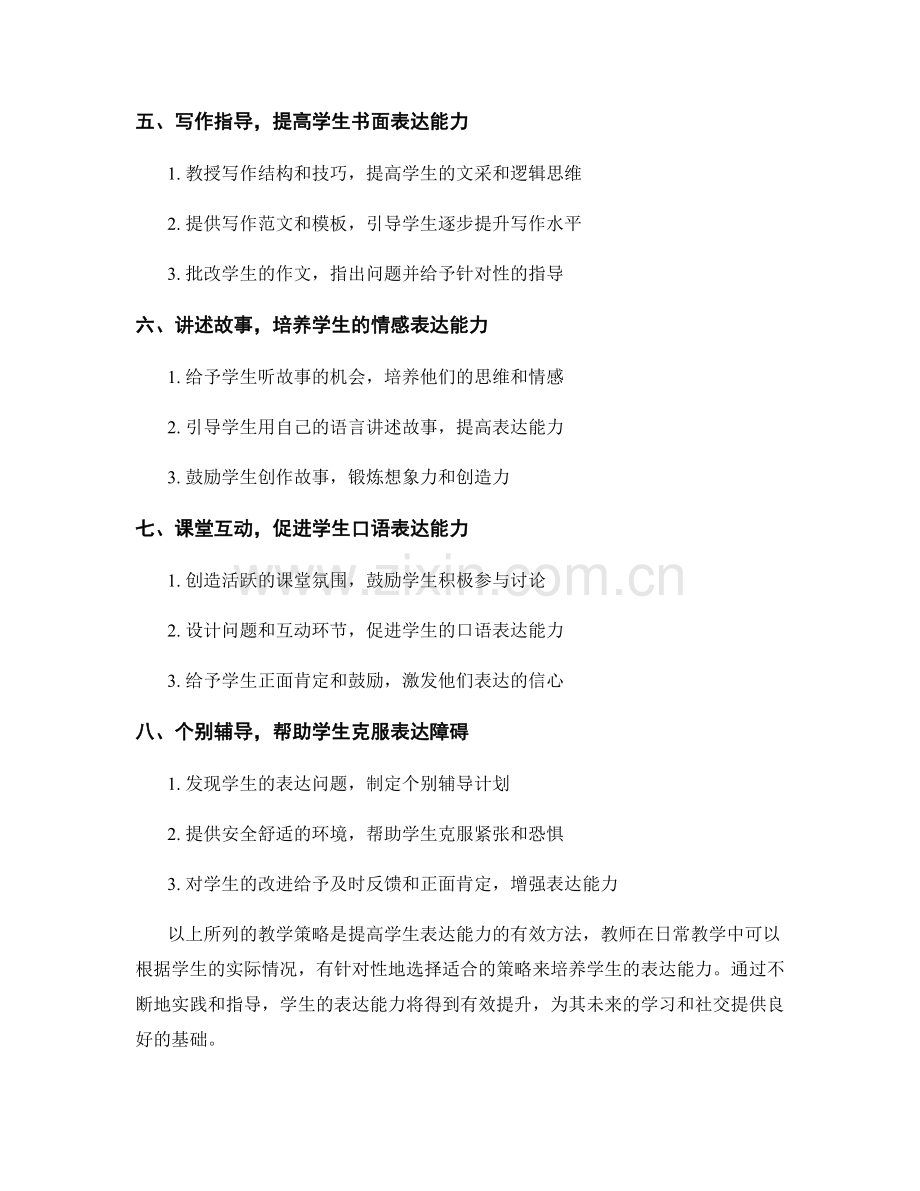 五、写作指导，提高学生书面表达能力

1. 教授写作结构和技巧，提高学生的文采和逻辑思维

2. 提供写作范文和模板，引导学生逐步提升写作水平

3. 批改学生的作文，指出问题并给予针对性的指导

六、讲述故事，培养学生的情感表达能力

1. 给予学生听故事的机会，培养他们的思维和情感

2. 引导学生用自己的语言讲述故事，提高表达能力

3. 鼓励学生创作故事，锻炼想象力和创造力

七、课堂互动，促进学生口语表达能力

1. 创造活跃的课堂氛围，鼓励学生积极参与讨论

2. 设计问题和互动环节，促进学生的口语表达能力

3. 给予学生正面肯定和鼓励，激发他们表达的信心

八、个别辅导，帮助学生克服表达障碍

1. 发现学生的表达问题，制定个别辅导计划

2. 提供安全舒适的环境，帮助学生克服紧张和恐惧

3. 对学生的改进给予及时反馈和正面肯定，增强表达能力

以上所列的教学策略是提高学生表达能力的有效方法，教师在日常教学中可以根据学生的实际情况，有针对性地选择适合的策略来培养学生的表达能力。通过不断地实践和指导，学生的表达能力将得到有效提升，为其未来的学习和社交提供良好的基础。

www.zixin.com.cn